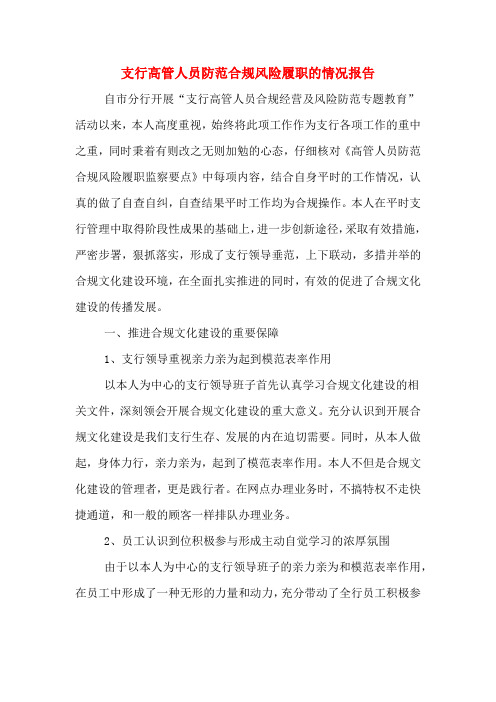 支行高管人员防范合规风险履职的情况报告

自市分行开展“支行高管人员合规经营及风险防范专题教育”活动以来，本人高度重视，始终将此项工作作为支行各项工作的重中之重，同时秉着有则改之无则加勉的心态，仔细核对《高管人员防范合规风险履职监察要点》中每项内容，结合自身平时的工作情况，认真的做了自查自纠，自查结果平时工作均为合规操作。本人在平时支行管理中取得阶段性成果的基础上，进一步创新途径，采取有效措施，严密步署，狠抓落实，形成了支行领导垂范，上下联动，多措并举的合规文化建设环境，在全面扎实推进的同时，有效的促进了合规文化建设的传播发展。

一、推进合规文化建设的重要保障

1、支行领导重视亲力亲为起到模范表率作用

以本人为中心的支行领导班子首先认真学习合规文化建设的相关文件，深刻领会开展合规文化建设的重大意义。充分认识到开展合规文化建设是我们支行生存、发展的内在迫切需要。同时，从本人做起，身体力行，亲力亲为，起到了模范表率作用。本人不但是合规文化建设的管理者，更是践行者。在网点办理业务时，不搞特权不走快捷通道，和一般的顾客一样排队办理业务。

2、员工认识到位积极参与形成主动自觉学习的浓厚氛围

由于以本人为中心的支行领导班子的亲力亲为和模范表率作用，在员工中形成了一种无形的力量和动力，充分带动了全行员工积极参